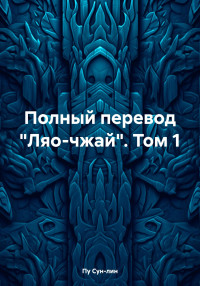 Полный перевод "Ляо-чжай". Том 1

Пу Сун-лин